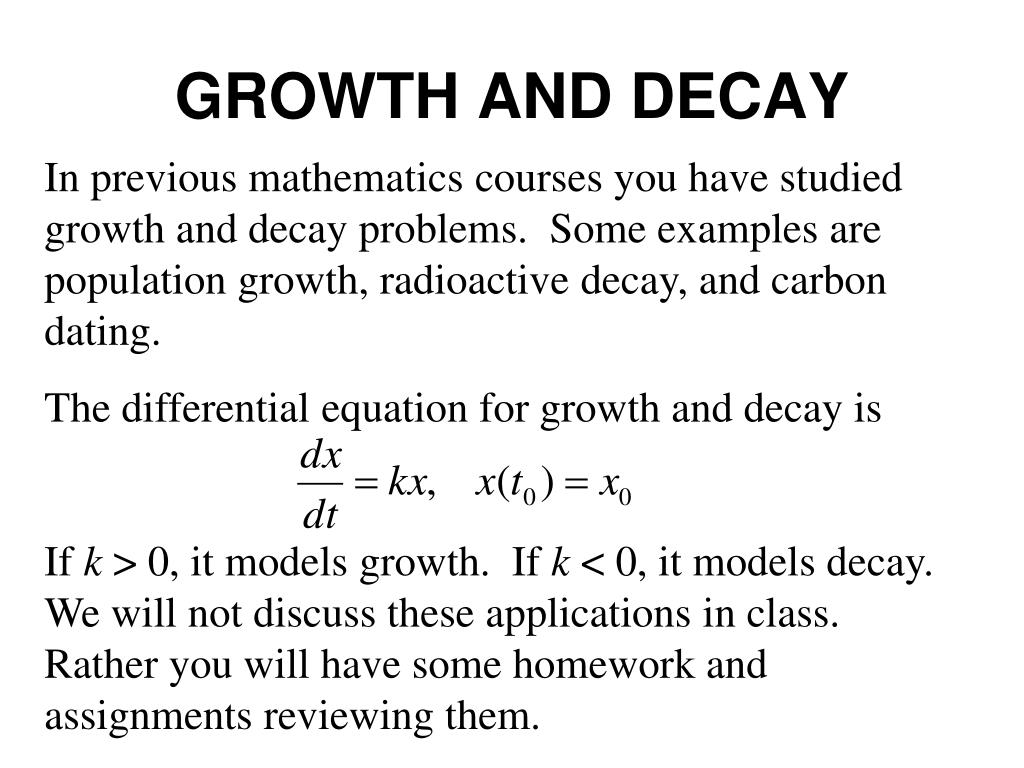 GROWTH AND DECAY

In previous mathematics courses you have studied growth and decay problems.  Some examples are population growth, radioactive decay, and carbon dating.

The differential equation for growth and decay is
$\frac{dx}{dt} = kx, \quad x(t_0) = x_0$
If $k > 0$, it models growth.  If $k < 0$, it models decay. We will not discuss these applications in class. Rather you will have some homework and assignments reviewing them.